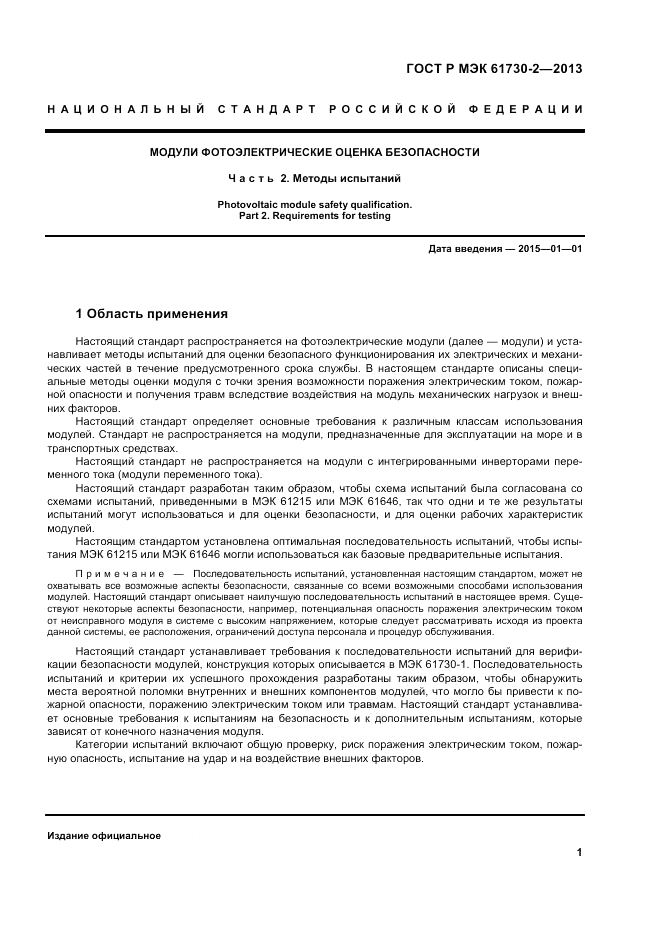 ГОСТ Р МЭК 61730-2—2013

НАЦИОНАЛЬНЫЙ СТАНДАРТ РОССИЙСКОЙ ФЕДЕРАЦИИ

МОДУЛИ ФОТОЭЛЕКТРИЧЕСКИЕ ОЦЕНКА БЕЗОПАСНОСТИ

Часть 2. Методы испытаний

Photovoltaic module safety qualification. Part 2. Requirements for testing

Дата введения — 2015—01—01

1 Область применения

Настоящий стандарт распространяется на фотоэлектрические модули (далее — модули) и устанавливает методы испытаний для оценки безопасного функционирования их электрических и механических частей в течение предусмотренного срока службы. В настоящем стандарте описаны специальные методы оценки модуля с точки зрения возможности поражения электрическим током, пожарной опасности и получения травм вследствие воздействия на модуль механических нагрузок и внешних факторов.

Настоящий стандарт определяет основные требования к различным классам использования модулей. Стандарт не распространяется на модули, предназначенные для эксплуатации на море и в транспортных средствах.

Настоящий стандарт не распространяется на модули с интегрированными инверторами переменного тока (модули переменного тока).

Настоящий стандарт разработан таким образом, чтобы схема испытаний была согласована со схемами испытаний, приведенными в МЭК 61215 или МЭК 61646, так что одни и те же результаты испытаний могут использоваться и для оценки безопасности, и для оценки рабочих характеристик модулей.

Настоящим стандартом установлена оптимальная последовательность испытаний, чтобы испытания МЭК 61215 или МЭК 61646 могли использоваться как базовые предварительные испытания.

Примечание — Последовательность испытаний, установленная настоящим стандартом, может не охватывать все возможные аспекты безопасности, связанные со всеми возможными способами использования модулей. Настоящий стандарт описывает наилучшую последовательность испытаний в настоящее время. Существуют некоторые аспекты безопасности, например, потенциальная опасность поражения электрическим током от неисправного модуля в системе с высоким напряжением, которые следует рассматривать исходя из проекта данной системы, ее расположения, ограничений доступа персонала и процедур обслуживания.

Настоящий стандарт устанавливает требования к последовательности испытаний для верификации безопасности модулей, конструкция которых описывается в МЭК 61730-1. Последовательность испытаний и критерии их успешного прохождения разработаны таким образом, чтобы обнаружить места вероятной поломки внутренних и внешних компонентов модулей, что могло бы привести к пожарной опасности, поражению электрическим током или травмам. Настоящий стандарт устанавливает основные требования к испытаниям на безопасность и к дополнительным испытаниям, которые зависят от конечного назначения модуля.

Категории испытаний включают общую проверку, риск поражения электрическим током, пожарную опасность, испытание на удар и на воздействие внешних факторов.

Издание официальное

1